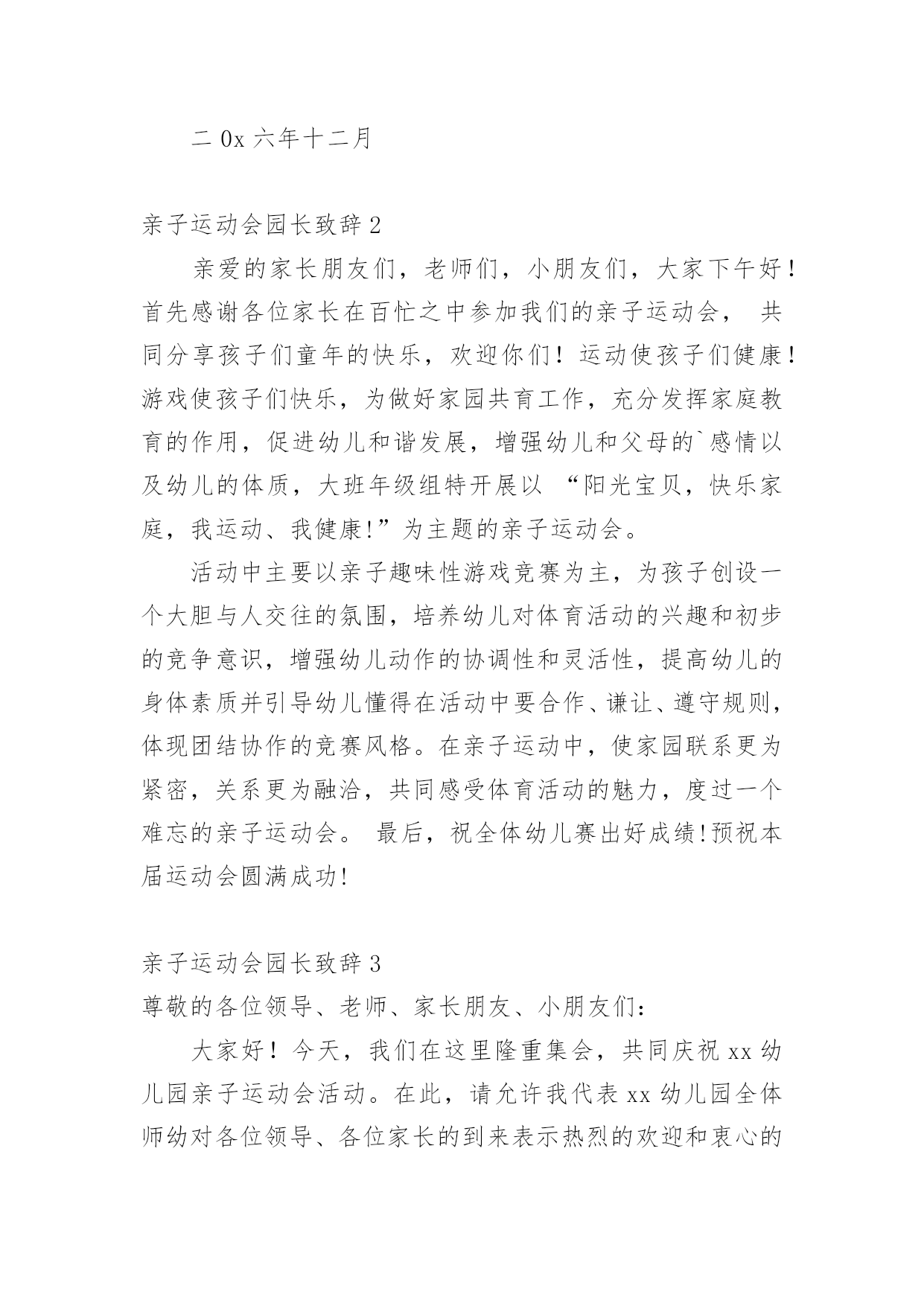 二 0x 六年十二月

亲子运动会园长致辞 2

亲爱的家长朋友们，老师们，小朋友们，大家下午好！首先感谢各位家长在百忙之中参加我们的亲子运动会， 共同分享孩子们童年的快乐，欢迎你们！运动使孩子们健康！游戏使孩子们快乐，为做好家园共育工作，充分发挥家庭教育的作用，促进幼儿和谐发展，增强幼儿和父母的`感情以及幼儿的体质，大班年级组特开展以 “阳光宝贝，快乐家庭，我运动、我健康!”为主题的亲子运动会。

活动中主要以亲子趣味性游戏竞赛为主，为孩子创设一个大胆与人交往的氛围，培养幼儿对体育活动的兴趣和初步的竞争意识，增强幼儿动作的协调性和灵活性，提高幼儿的身体素质并引导幼儿懂得在活动中要合作、谦让、遵守规则，体现团结协作的竞赛风格。在亲子运动中，使家园联系更为紧密，关系更为融洽，共同感受体育活动的魅力，度过一个难忘的亲子运动会。 最后，祝全体幼儿赛出好成绩!预祝本届运动会圆满成功!

亲子运动会园长致辞 3

尊敬的各位领导、老师、家长朋友、小朋友们：

大家好！今天，我们在这里隆重集会，共同庆祝 xx 幼儿园亲子运动会活动。在此，请允许我代表 xx 幼儿园全体师幼对各位领导、各位家长的到来表示热烈的欢迎和衷心的